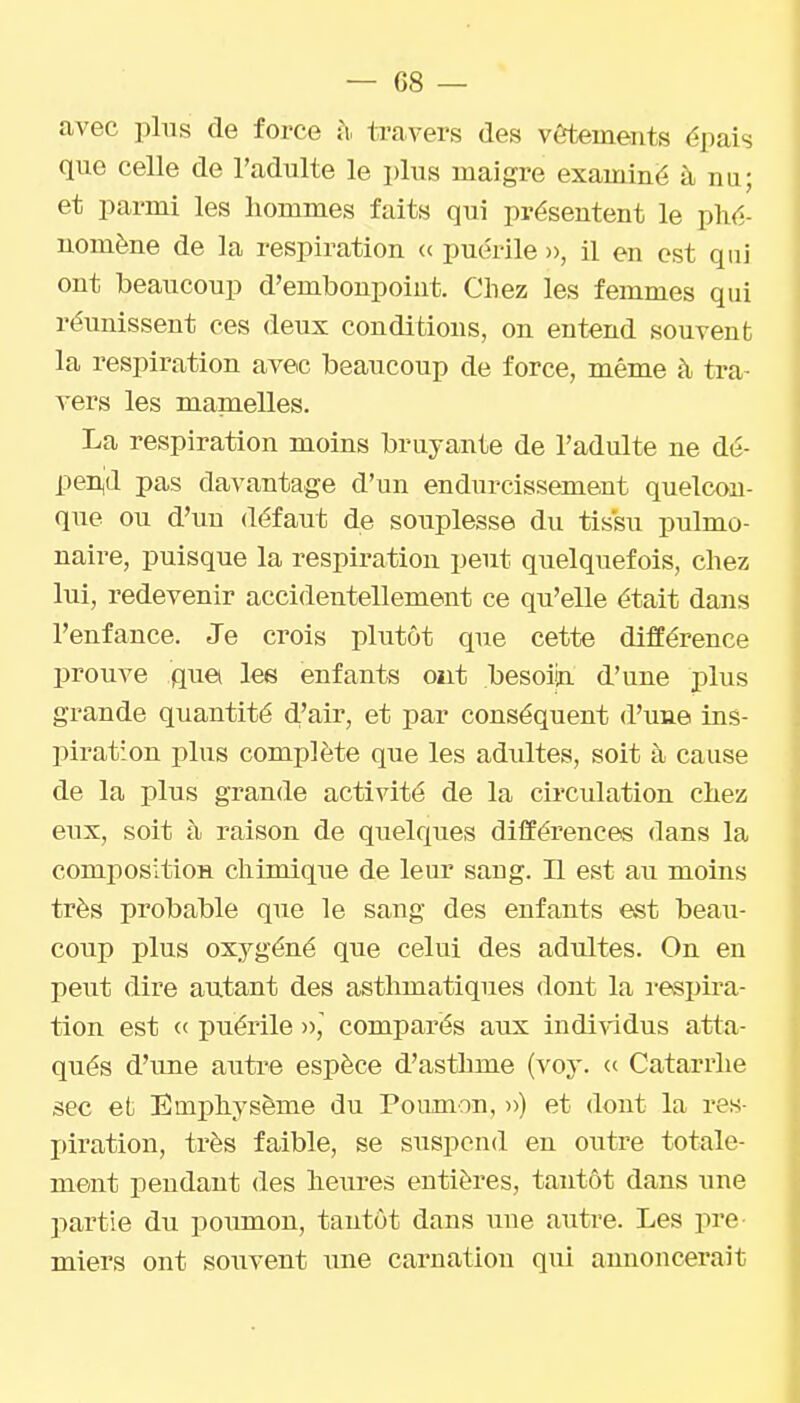 — 68 —

avec plus de force à travers des vêtements épais que celle de l'adulte le plus maigre examiné à nu; et parmi les hommes faits qui présentent le phénomène de la respiration « puérile », il en est qui ont beaucoup d'embonpoint. Chez les femmes qui réunissent ces deux conditions, on entend souvent la respiration avec beaucoup de force, même à travers les mamelles.

La respiration moins bruyante de l'adulte ne dépend pas davantage d'un endurcissement quelconque ou d'un défaut de souplesse du tissu pulmonaire, puisque la respiration peut quelquefois, chez lui, redevenir accidentellement ce qu'elle était dans l'enfance. Je crois plutôt que cette différence prouve que les enfants ont besoin d'une plus grande quantité d'air, et par conséquent d'une inspiration plus complète que les adultes, soit à cause de la plus grande activité de la circulation chez eux, soit à raison de quelques différences dans la composition chimique de leur sang. Il est au moins très probable que le sang des enfants est beaucoup plus oxygéné que celui des adultes. On en peut dire autant des asthmatiques dont la respiration est « puérile », comparés aux individus attaqués d'une autre espèce d'asthme (voy. « Catarrhe sec et Emphysème du Poumon, ») et dont la respiration, très faible, se suspend en outre totalement pendant des heures entières, tantôt dans une partie du poumon, tantôt dans une autre. Les premiers ont souvent une carnation qui annoncerait